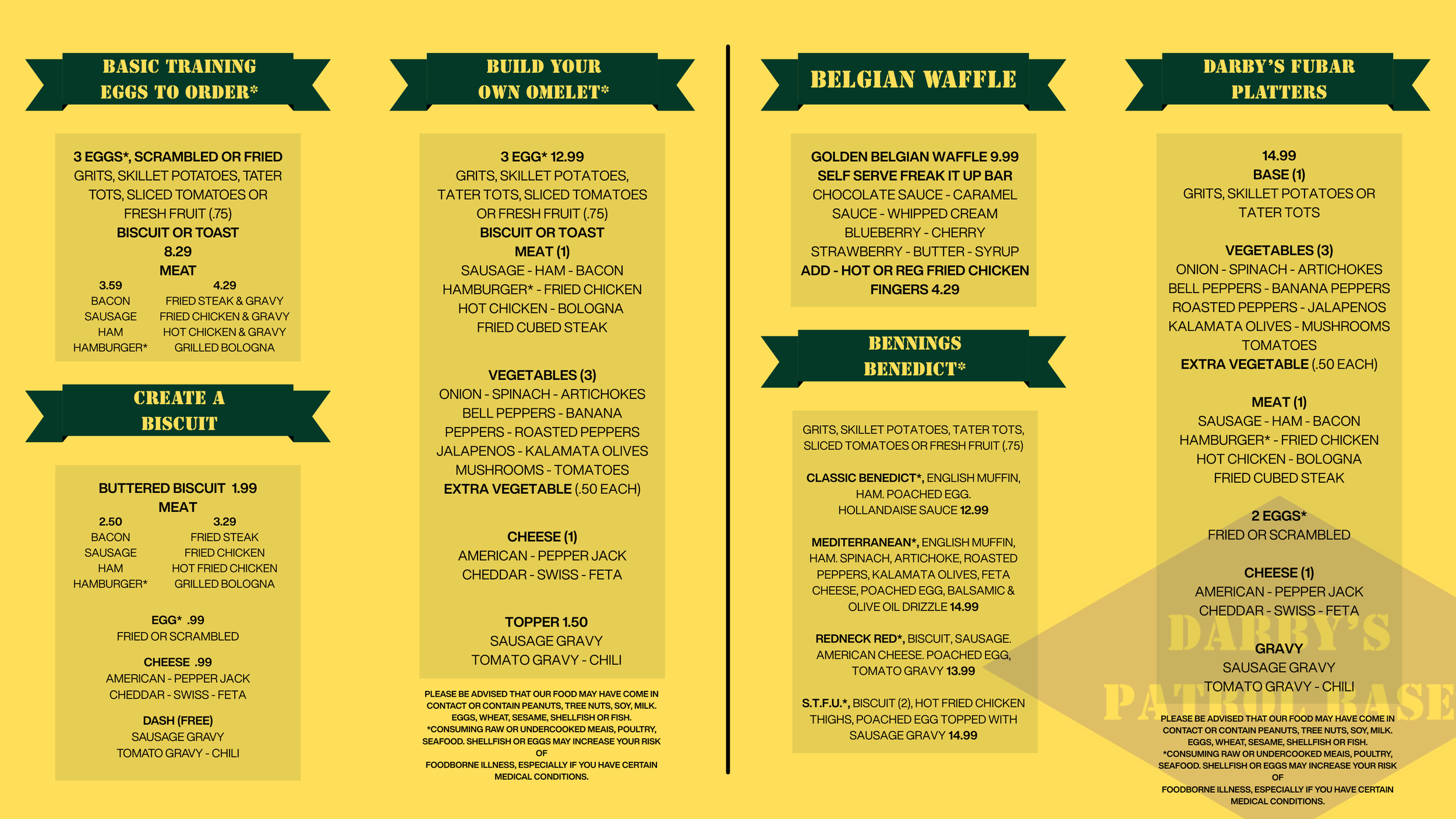 BASIC TRAINING
EGGS TO ORDER*

3 EGGS*, SCRAMBLED OR FRIED
GRITS, SKILLET POTATOES, TATER TOTS, SLICED TOMATOES OR FRESH FRUIT (.75)
BISCUIT OR TOAST
8.29
MEAT
3.59
BACON
SAUSAGE
HAM
HAMBURGER*
4.29
FRIED STEAK & GRAVY
FRIED CHICKEN & GRAVY
HOT CHICKEN & GRAVY
GRILLED BOLOGNA

CREATE A
BISCUIT

BUTTERED BISCUIT 1.99
MEAT
2.50
BACON
SAUSAGE
HAM
HAMBURGER*
3.29
FRIED STEAK
FRIED CHICKEN
HOT FRIED CHICKEN
GRILLED BOLOGNA

EGG* .99
FRIED OR SCRAMBLED

CHEESE .99
AMERICAN - PEPPER JACK
CHEDDAR - SWISS - FETA

DASH (FREE)
SAUSAGE GRAVY
TOMATO GRAVY - CHILI

BUILD YOUR
OWN OMELET*

3 EGG* 12.99
GRITS, SKILLET POTATOES, TATER TOTS, SLICED TOMATOES OR FRESH FRUIT (.75)
BISCUIT OR TOAST
MEAT (1)
SAUSAGE - HAM - BACON
HAMBURGER* - FRIED CHICKEN
HOT CHICKEN - BOLOGNA
FRIED CUBED STEAK

VEGETABLES (3)
ONION - SPINACH - ARTICHOKES
BELL PEPPERS - BANANA PEPPERS - ROASTED PEPPERS
JALAPENOS - KALAMATA OLIVES
MUSHROOMS - TOMATOES
EXTRA VEGETABLE (.50 EACH)

CHEESE (1)
AMERICAN - PEPPER JACK
CHEDDAR - SWISS - FETA

TOPPER 1.50
SAUSAGE GRAVY
TOMATO GRAVY - CHILI

PLEASE BE ADVISED THAT OUR FOOD MAY HAVE COME IN CONTACT OR CONTAIN PEANUTS, TREE NUTS, SOY, MILK. EGGS, WHEAT, SESAME, SHELLFISH OR FISH. *CONSUMING RAW OR UNDERCOOKED MEAIS, POULTRY, SEAFOOD. SHELLFISH OR EGGS MAY INCREASE YOUR RISK OF FOODBORNE ILLNESS, ESPECIALLY IF YOU HAVE CERTAIN MEDICAL CONDITIONS.

BELGIAN WAFFLE

GOLDEN BELGIAN WAFFLE 9.99
SELF SERVE FREAK IT UP BAR
CHOCOLATE SAUCE - CARAMEL SAUCE - WHIPPED CREAM
BLUEBERRY - CHERRY
STRAWBERRY - BUTTER - SYRUP
ADD - HOT OR REG FRIED CHICKEN FINGERS 4.29

BENNINGS
BENEDICT*

GRITS, SKILLET POTATOES, TATER TOTS, SLICED TOMATOES OR FRESH FRUIT (.75)

CLASSIC BENEDICT*, ENGLISH MUFFIN, HAM. POACHED EGG. HOLLANDAISE SAUCE 12.99

MEDITERRANEAN*, ENGLISH MUFFIN, HAM. SPINACH, ARTICHOKE, ROASTED PEPPERS, KALAMATA OLIVES, FETA CHEESE, POACHED EGG, BALSAMIC & OLIVE OIL DRIZZLE 14.99

REDNECK RED*, BISCUIT, SAUSAGE. AMERICAN CHEESE. POACHED EGG, TOMATO GRAVY 13.99

S.T.F.U.*, BISCUIT (2), HOT FRIED CHICKEN THIGHS, POACHED EGG TOPPED WITH SAUSAGE GRAVY 14.99

DARBY'S FUBAR
PLATTERS

14.99
BASE (1)
GRITS, SKILLET POTATOES OR TATER TOTS

VEGETABLES (3)
ONION - SPINACH - ARTICHOKES
BELL PEPPERS - BANANA PEPPERS
ROASTED PEPPERS - JALAPENOS
KALAMATA OLIVES - MUSHROOMS
TOMATOES
EXTRA VEGETABLE (.50 EACH)

MEAT (1)
SAUSAGE - HAM - BACON
HAMBURGER* - FRIED CHICKEN
HOT CHICKEN - BOLOGNA
FRIED CUBED STEAK

2 EGGS*
FRIED OR SCRAMBLED

CHEESE (1)
AMERICAN - PEPPER JACK
CHEDDAR - SWISS - FETA

GRAVY
SAUSAGE GRAVY
TOMATO GRAVY - CHILI

PLEASE BE ADVISED THAT OUR FOOD MAY HAVE COME IN CONTACT OR CONTAIN PEANUTS, TREE NUTS, SOY, MILK. EGGS, WHEAT, SESAME, SHELLFISH OR FISH. *CONSUMING RAW OR UNDERCOOKED MEAIS, POULTRY, SEAFOOD. SHELLFISH OR EGGS MAY INCREASE YOUR RISK OF FOODBORNE ILLNESS, ESPECIALLY IF YOU HAVE CERTAIN MEDICAL CONDITIONS.

DARBY'S
PATROL BASE